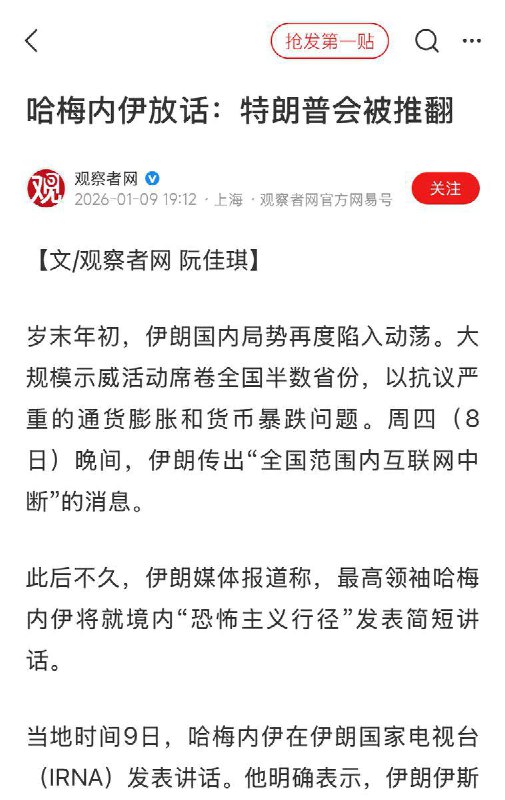 抢发第一贴

哈梅内伊放话：特朗普会被推翻

观

观察者网

2026-01-09 19:12 · 上海 · 观察者网官方网易号

关注

【文/观察者网 阮佳琪】

岁末年初，伊朗国内局势再度陷入动荡。大规模示威活动席卷全国半数省份，以抗议严重的通货膨胀和货币暴跌问题。周四（8日）晚间，伊朗传出“全国范围内互联网中断”的消息。

此后不久，伊朗媒体报道称，最高领袖哈梅内伊将就境内“恐怖主义行径”发表简短讲话。

当地时间9日，哈梅内伊在伊朗国家电视台（IRNA）发表讲话。他明确表示，伊朗伊斯